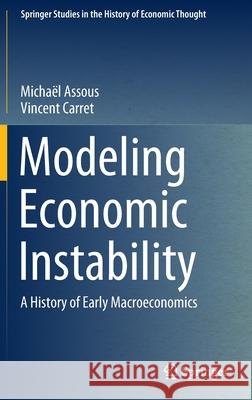 Springer Studies in the History of Economic Thought

Michaël Assous
Vincent Carret

Modeling Economic Instability

A History of Early Macroeconomics

Kraina Książek